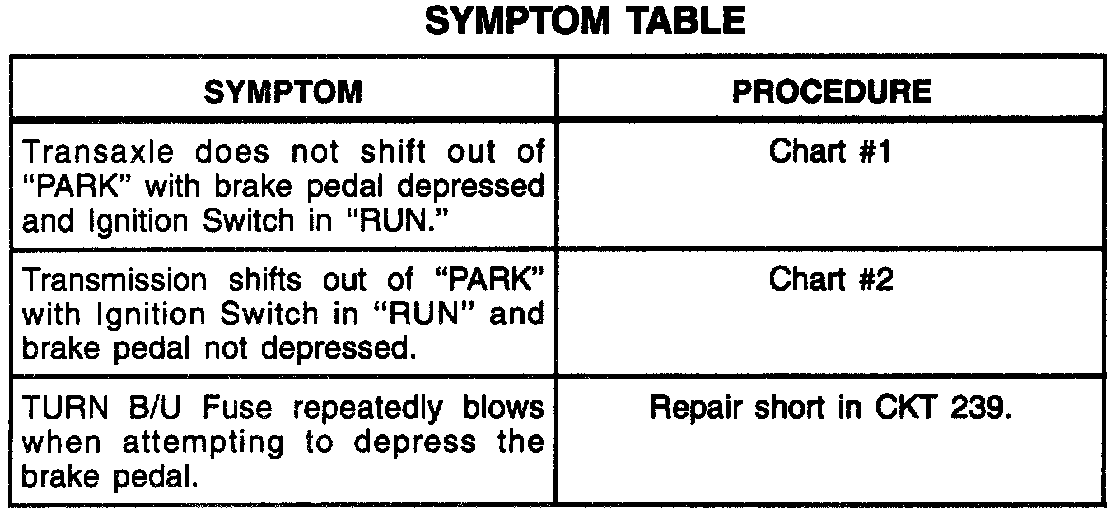 SYMPTOM TABLE

| SYMPTOM | PROCEDURE |
|---|---|
| Transaxle does not shift out of "PARK" with brake pedal depressed and Ignition Switch in "RUN." | Chart #1 |
| Transmission shifts out of "PARK" with Ignition Switch in "RUN" and brake pedal not depressed. | Chart #2 |
| TURN B/U Fuse repeatedly blows when attempting to depress the brake pedal. | Repair short in CKT 239. |